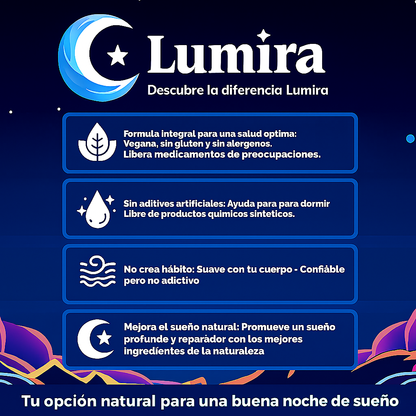 Lumira

Descubre la diferencia Lumira

Formula integral para una salud optima: Vegana, sin gluten y sin alergenos. Libera medicamentos de preocupaciones.

Sin aditives artificiales: Ayuda para para dormir Libre de productos quimicos sinteticos.

No crea hábito: Suave con tu cuerpo - Confiáble pero no adictivo

Mejora el sueño natural: Promueve un sueño profunde y reparádor con los mejores ingredíentes de la naturaleza

Tu opción natural para una buena noche de sueño